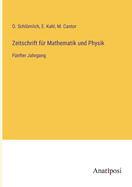 O. Schlömilch, E. Kahl, M. Cantor

Zeitschrift für Mathematik und Physik

Fünfter Jahrgang

Anatiposi